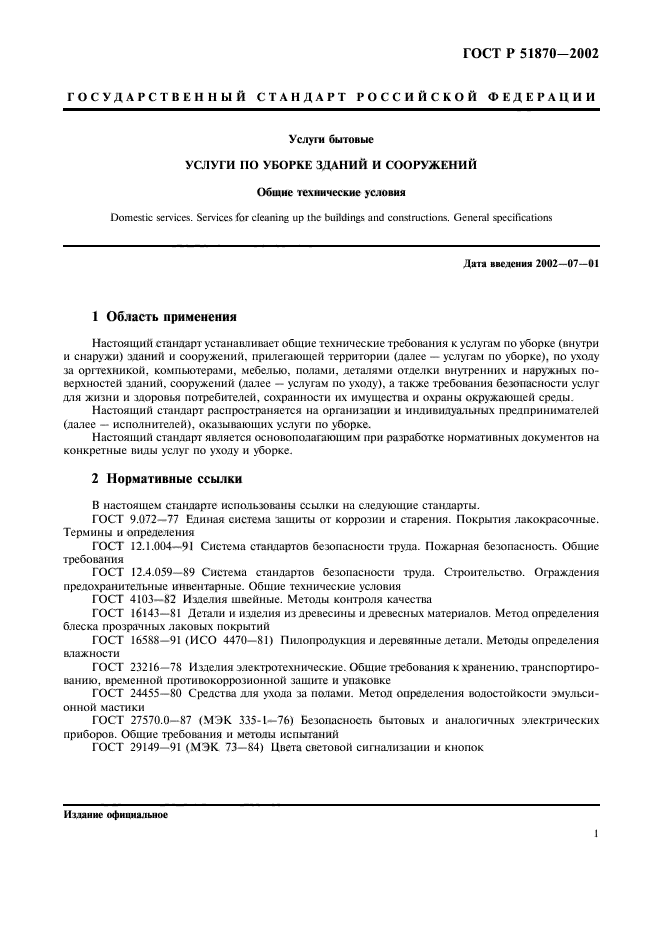 ГОСТ Р 51870—2002

ГОСУДАРСТВЕННЫЙ СТАНДАРТ РОССИЙСКОЙ ФЕДЕРАЦИИ

Услуги бытовые

УСЛУГИ ПО УБОРКЕ ЗДАНИЙ И СООРУЖЕНИЙ

Общие технические условия

Domestic services. Services for cleaning up the buildings and constructions. General specifications

Дата введения 2002—07—01

1 Область применения

Настоящий стандарт устанавливает общие технические требования к услугам по уборке (внутри и снаружи) зданий и сооружений, прилегающей территории (далее — услугам по уборке), по уходу за оргтехникой, компьютерами, мебелью, полами, деталями отделки внутренних и наружных поверхностей зданий, сооружений (далее — услугам по уходу), а также требования безопасности услуг для жизни и здоровья потребителей, сохранности их имущества и охраны окружающей среды.

Настоящий стандарт распространяется на организации и индивидуальных предпринимателей (далее — исполнителей), оказывающих услуги по уборке.

Настоящий стандарт является основополагающим при разработке нормативных документов на конкретные виды услуг по уходу и уборке.

2 Нормативные ссылки

В настоящем стандарте использованы ссылки на следующие стандарты.

ГОСТ 9.072—77 Единая система защиты от коррозии и старения. Покрытия лакокрасочные. Термины и определения

ГОСТ 12.1.004—91 Система стандартов безопасности труда. Пожарная безопасность. Общие требования

ГОСТ 12.4.059—89 Система стандартов безопасности труда. Строительство. Ограждения предохранительные инвентарные. Общие технические условия

ГОСТ 4103—82 Изделия швейные. Методы контроля качества

ГОСТ 16143—81 Детали и изделия из древесины и древесных материалов. Метод определения блеска прозрачных лаковых покрытий

ГОСТ 16588—91 (ИСО 4470—81) Пилопродукция и деревянные детали. Методы определения влажности

ГОСТ 23216—78 Изделия электротехнические. Общие требования к хранению, транспортированию, временной противокоррозионной защите и упаковке

ГОСТ 24455—80 Средства для ухода за полами. Метод определения водостойкости эмульсионной мастики

ГОСТ 27570.0—87 (МЭК 335-1—76) Безопасность бытовых и аналогичных электрических приборов. Общие требования и методы испытаний

ГОСТ 29149—91 (МЭК 73—84) Цвета световой сигнализации и кнопок

Издание официальное

1